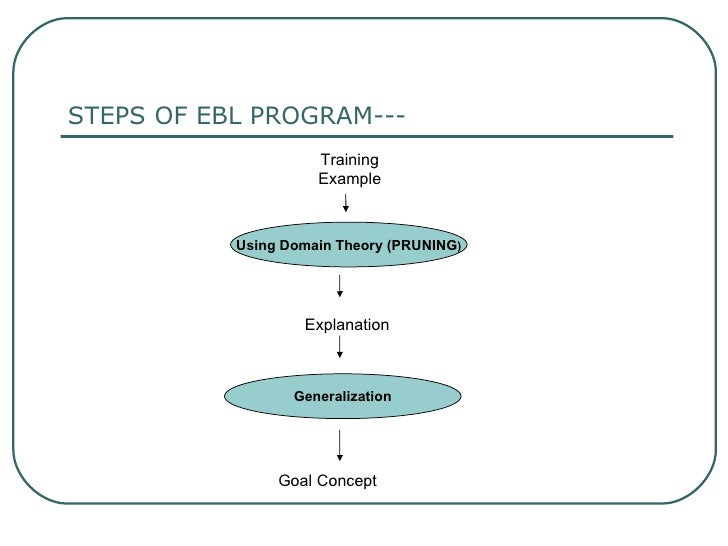 STEPS OF EBL PROGRAM---

Training Example

Using Domain Theory (PRUNING)

Explanation

Generalization

Goal Concept